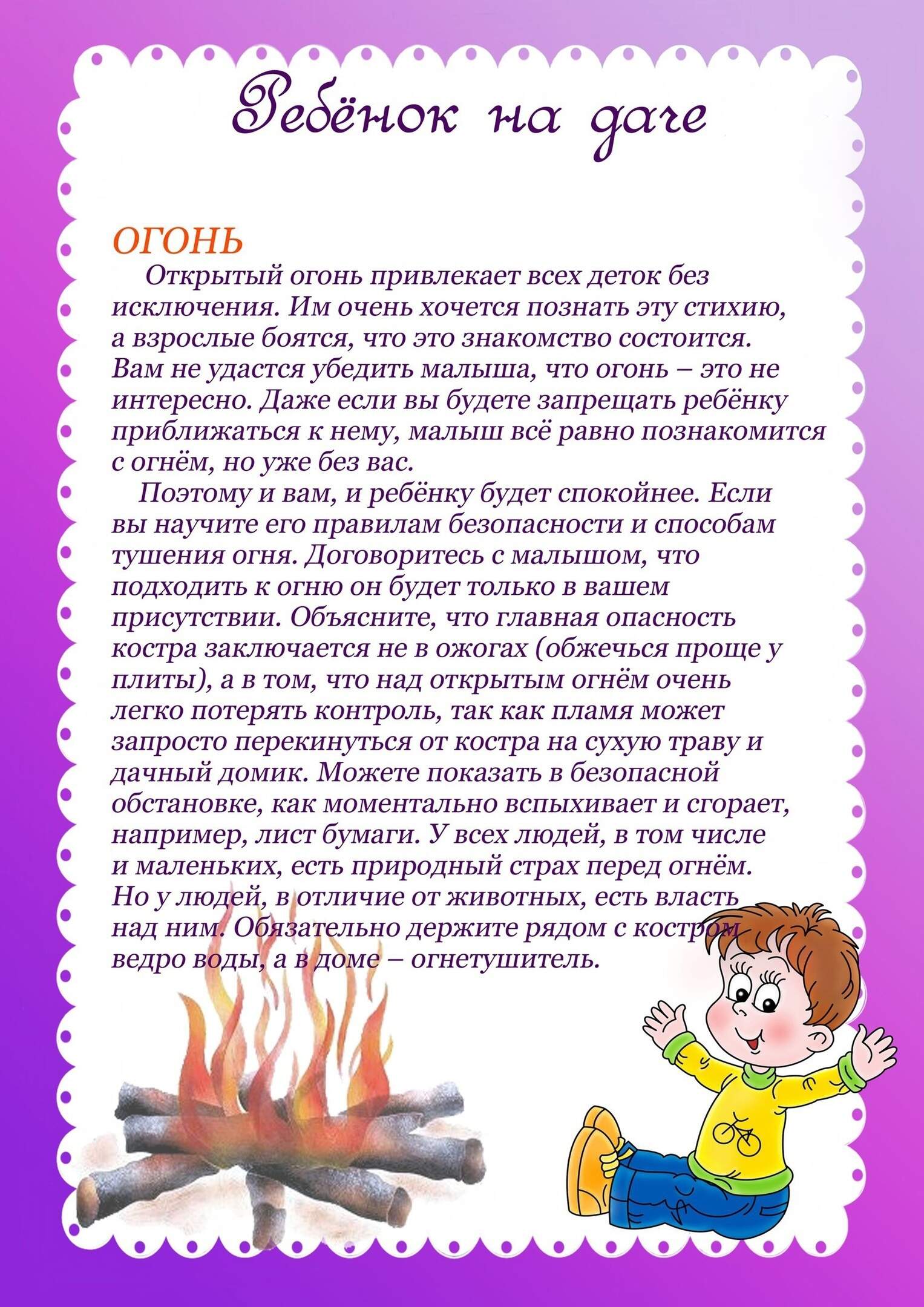 Ребёнок на даче

ОГОНЬ

Открытый огонь привлекает всех деток без исключения. Им очень хочется познать эту стихию, а взрослые боятся, что это знакомство состоится. Вам не удастся убедить малыша, что огонь – это не интересно. Даже если вы будете запрещать ребёнку приближаться к нему, малыш всё равно познакомится с огнём, но уже без вас.

Поэтому и вам, и ребёнку будет спокойнее. Если вы научите его правилам безопасности и способам тушения огня. Договоритесь с малышом, что подходить к огню он будет только в вашем присутствии. Объясните, что главная опасность костра заключается не в ожогах (обжечься проще у плиты), а в том, что над открытым огнём очень легко потерять контроль, так как пламя может запросто перекинуться от костра на сухую траву и дачный домик. Можете показать в безопасной обстановке, как моментально вспыхивает и сгорает, например, лист бумаги. У всех людей, в том числе и маленьких, есть природный страх перед огнём. Но у людей, в отличие от животных, есть власть над ним. Обязательно держите рядом с костром ведро воды, а в доме – огнетушитель.